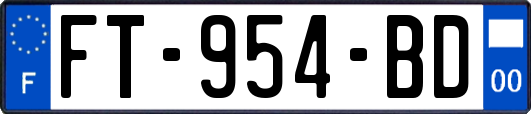 F
FT-954-BD
00